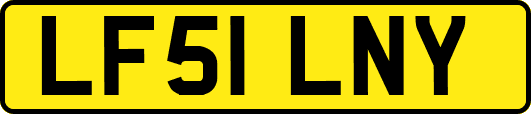 LF51 LNY